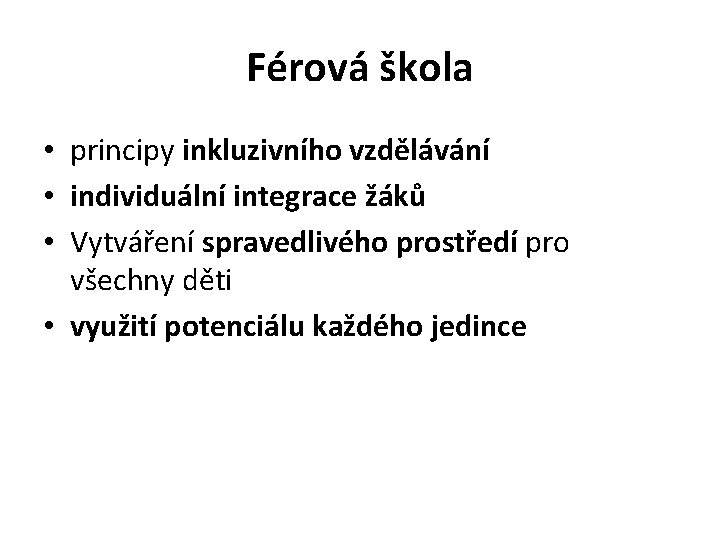 Férová škola

• principy inkluzivního vzdělávání
• individuální integrace žáků
• Vytváření spravedlivého prostředí pro všechny děti
• využití potenciálu každého jedince